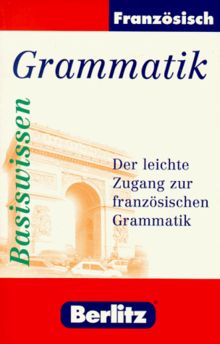 Französisch

Grammatik

Basiswissen

Der leichte Zugang zur französischen Grammatik

Berlitz